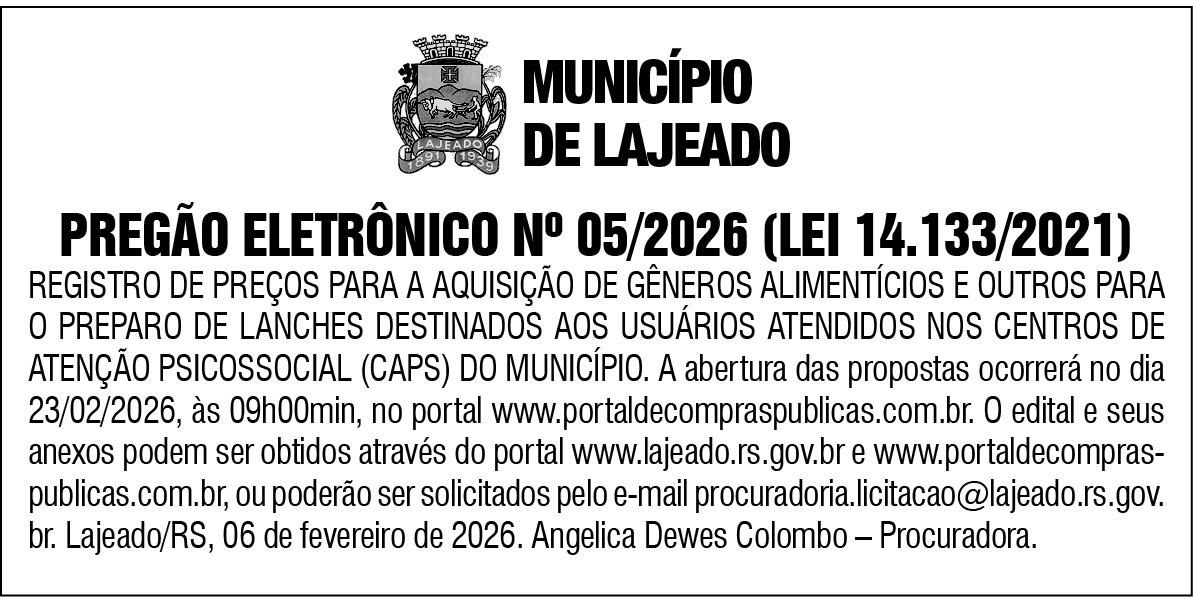 LAJEADO
1891 1939

MUNICÍPIO DE LAJEADO

PREGÃO ELETRÔNICO Nº 05/2026 (LEI 14.133/2021)

REGISTRO DE PREÇOS PARA A AQUISIÇÃO DE GÊNEROS ALIMENTÍCIOS E OUTROS PARA O PREPARO DE LANCHES DESTINADOS AOS USUÁRIOS ATENDIDOS NOS CENTROS DE ATENÇÃO PSICOSSOCIAL (CAPS) DO MUNICÍPIO. A abertura das propostas ocorrerá no dia 23/02/2026, às 09h00min, no portal www.portaldecompraspublicas.com.br. O edital e seus anexos podem ser obtidos através do portal www.lajeado.rs.gov.br e www.portaldecompraspublicas.com.br, ou poderão ser solicitados pelo e-mail procuradoria.licitacao@lajeado.rs.gov.br. Lajeado/RS, 06 de fevereiro de 2026. Angelica Dewes Colombo – Procuradora.